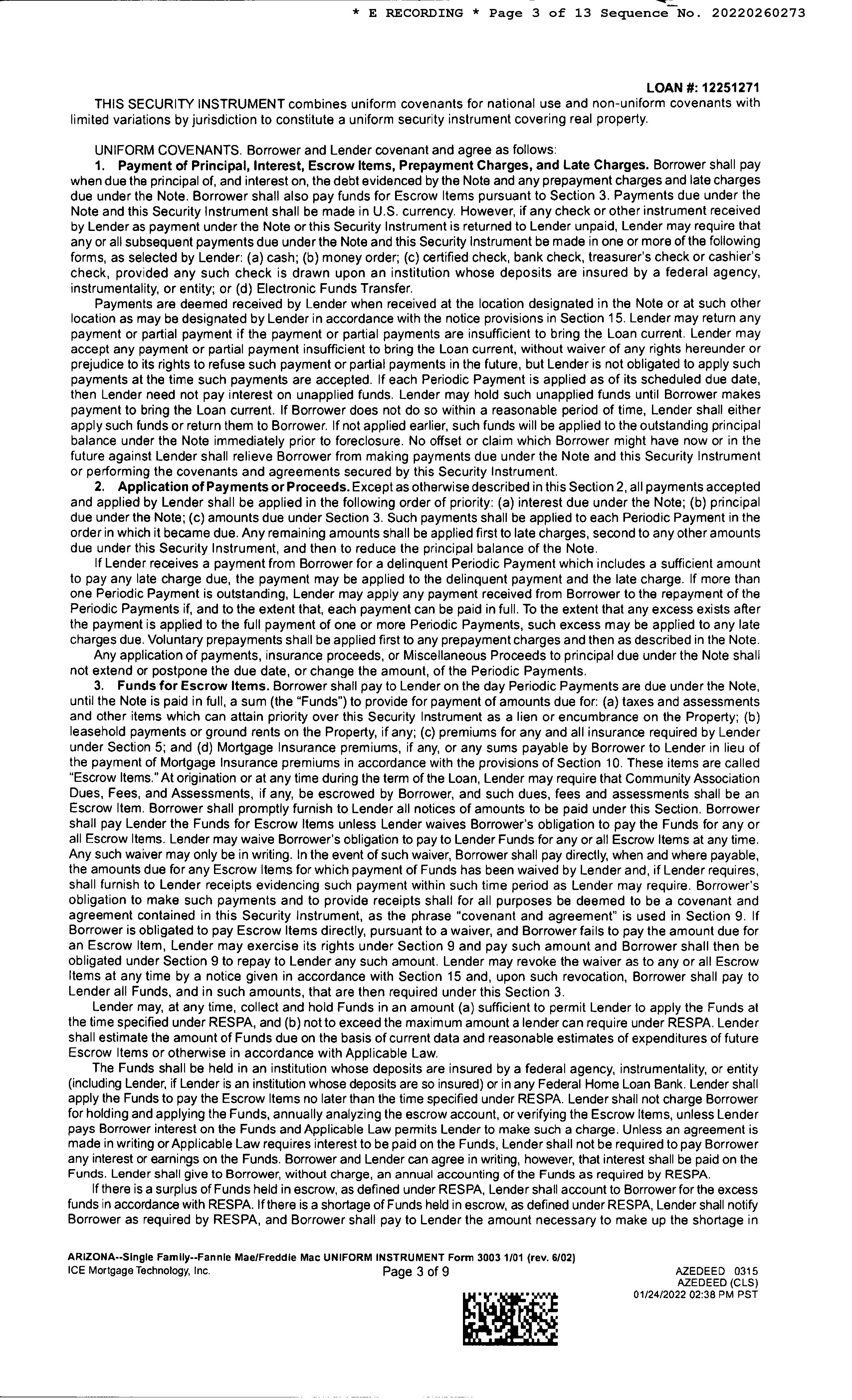 * E RECORDING * Page 3 of 13 Sequence No. 20220260273

LOAN #: 12251271

THIS SECURITY INSTRUMENT combines uniform covenants for national use and non-uniform covenants with limited variations by jurisdiction to constitute a uniform security instrument covering real property.

UNIFORM COVENANTS. Borrower and Lender covenant and agree as follows:

1. Payment of Principal, Interest, Escrow Items, Prepayment Charges, and Late Charges. Borrower shall pay when due the principal of, and interest on, the debt evidenced by the Note and any prepayment charges and late charges due under the Note. Borrower shall also pay funds for Escrow Items pursuant to Section 3. Payments due under the Note and this Security Instrument shall be made in U.S. currency. However, if any check or other instrument received by Lender as payment under the Note or this Security Instrument is returned to Lender unpaid, Lender may require that any or all subsequent payments due under the Note and this Security Instrument be made in one or more of the following forms, as selected by Lender: (a) cash; (b) money order; (c) certified check, bank check, treasurer's check or cashier's check, provided any such check is drawn upon an institution whose deposits are insured by a federal agency, instrumentality, or entity; or (d) Electronic Funds Transfer.

Payments are deemed received by Lender when received at the location designated in the Note or at such other location as may be designated by Lender in accordance with the notice provisions in Section 15. Lender may return any payment or partial payment if the payment or partial payments are insufficient to bring the Loan current. Lender may accept any payment or partial payment insufficient to bring the Loan current, without waiver of any rights hereunder or prejudice to its rights to refuse such payment or partial payments in the future, but Lender is not obligated to apply such payments at the time such payments are accepted. If each Periodic Payment is applied as of its scheduled due date, then Lender need not pay interest on unapplied funds. Lender may hold such unapplied funds until Borrower makes payment to bring the Loan current. If Borrower does not do so within a reasonable period of time, Lender shall either apply such funds or return them to Borrower. If not applied earlier, such funds will be applied to the outstanding principal balance under the Note immediately prior to foreclosure. No offset or claim which Borrower might have now or in the future against Lender shall relieve Borrower from making payments due under the Note and this Security Instrument or performing the covenants and agreements secured by this Security Instrument.

2. Application of Payments or Proceeds. Except as otherwise described in this Section 2, all payments accepted and applied by Lender shall be applied in the following order of priority: (a) interest due under the Note; (b) principal due under the Note; (c) amounts due under Section 3. Such payments shall be applied to each Periodic Payment in the order in which it became due. Any remaining amounts shall be applied first to late charges, second to any other amounts due under this Security Instrument, and then to reduce the principal balance of the Note.

If Lender receives a payment from Borrower for a delinquent Periodic Payment which includes a sufficient amount to pay any late charge due, the payment may be applied to the delinquent payment and the late charge. If more than one Periodic Payment is outstanding, Lender may apply any payment received from Borrower to the repayment of the Periodic Payments if, and to the extent that, each payment can be paid in full. To the extent that any excess exists after the payment is applied to the full payment of one or more Periodic Payments, such excess may be applied to any late charges due. Voluntary prepayments shall be applied first to any prepayment charges and then as described in the Note.

Any application of payments, insurance proceeds, or Miscellaneous Proceeds to principal due under the Note shall not extend or postpone the due date, or change the amount, of the Periodic Payments.

3. Funds for Escrow Items. Borrower shall pay to Lender on the day Periodic Payments are due under the Note, until the Note is paid in full, a sum (the "Funds") to provide for payment of amounts due for: (a) taxes and assessments and other items which can attain priority over this Security Instrument as a lien or encumbrance on the Property; (b) leasehold payments or ground rents on the Property, if any; (c) premiums for any and all insurance required by Lender under Section 5; and (d) Mortgage Insurance premiums, if any, or any sums payable by Borrower to Lender in lieu of the payment of Mortgage Insurance premiums in accordance with the provisions of Section 10. These items are called "Escrow Items." At origination or at any time during the term of the Loan, Lender may require that Community Association Dues, Fees, and Assessments, if any, be escrowed by Borrower, and such dues, fees and assessments shall be an Escrow Item. Borrower shall promptly furnish to Lender all notices of amounts to be paid under this Section. Borrower shall pay Lender the Funds for Escrow Items unless Lender waives Borrower's obligation to pay the Funds for any or all Escrow Items. Lender may waive Borrower's obligation to pay to Lender Funds for any or all Escrow Items at any time. Any such waiver may only be in writing. In the event of such waiver, Borrower shall pay directly, when and where payable, the amounts due for any Escrow Items for which payment of Funds has been waived by Lender and, if Lender requires, shall furnish to Lender receipts evidencing such payment within such time period as Lender may require. Borrower's obligation to make such payments and to provide receipts shall for all purposes be deemed to be a covenant and agreement contained in this Security Instrument, as the phrase "covenant and agreement" is used in Section 9. If Borrower is obligated to pay Escrow Items directly, pursuant to a waiver, and Borrower fails to pay the amount due for an Escrow Item, Lender may exercise its rights under Section 9 and pay such amount and Borrower shall then be obligated under Section 9 to repay to Lender any such amount. Lender may revoke the waiver as to any or all Escrow Items at any time by a notice given in accordance with Section 15 and, upon such revocation, Borrower shall pay to Lender all Funds, and in such amounts, that are then required under this Section 3.

Lender may, at any time, collect and hold Funds in an amount (a) sufficient to permit Lender to apply the Funds at the time specified under RESPA, and (b) not to exceed the maximum amount a lender can require under RESPA. Lender shall estimate the amount of Funds due on the basis of current data and reasonable estimates of expenditures of future Escrow Items or otherwise in accordance with Applicable Law.

The Funds shall be held in an institution whose deposits are insured by a federal agency, instrumentality, or entity (including Lender, if Lender is an institution whose deposits are so insured) or in any Federal Home Loan Bank. Lender shall apply the Funds to pay the Escrow Items no later than the time specified under RESPA. Lender shall not charge Borrower for holding and applying the Funds, annually analyzing the escrow account, or verifying the Escrow Items, unless Lender pays Borrower interest on the Funds and Applicable Law permits Lender to make such a charge. Unless an agreement is made in writing or Applicable Law requires interest to be paid on the Funds, Lender shall not be required to pay Borrower any interest or earnings on the Funds. Borrower and Lender can agree in writing, however, that interest shall be paid on the Funds. Lender shall give to Borrower, without charge, an annual accounting of the Funds as required by RESPA.

If there is a surplus of Funds held in escrow, as defined under RESPA, Lender shall account to Borrower for the excess funds in accordance with RESPA. If there is a shortage of Funds held in escrow, as defined under RESPA, Lender shall notify Borrower as required by RESPA, and Borrower shall pay to Lender the amount necessary to make up the shortage in

ARIZONA--Single Family--Fannie Mae/Freddie Mac UNIFORM INSTRUMENT Form 3003 1/01 (rev. 6/02)
ICE Mortgage Technology, Inc.
Page 3 of 9
AZEDEED 0315
AZEDEED (CLS)
01/24/2022 02:38 PM PST